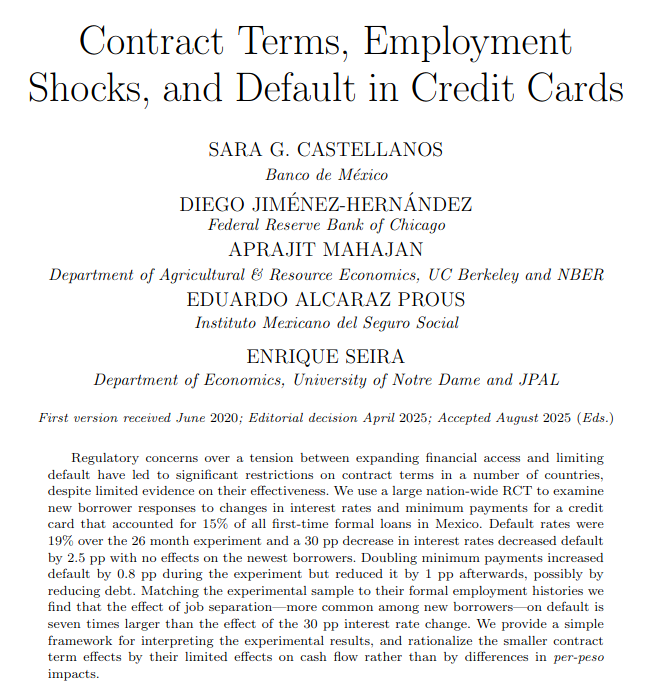 Contract Terms, Employment Shocks, and Default in Credit Cards

SARA G. CASTELLANOS
Banco de México

DIEGO JIMÉNEZ-HERNÁNDEZ
Federal Reserve Bank of Chicago

APRAJIT MAHAJAN
Department of Agricultural & Resource Economics, UC Berkeley and NBER

EDUARDO ALCARAZ PROUS
Instituto Mexicano del Seguro Social

ENRIQUE SEIRA
Department of Economics, University of Notre Dame and JPAL

First version received June 2020; Editorial decision April 2025; Accepted August 2025 (Eds.)

Regulatory concerns over a tension between expanding financial access and limiting default have led to significant restrictions on contract terms in a number of countries, despite limited evidence on their effectiveness. We use a large nation-wide RCT to examine new borrower responses to changes in interest rates and minimum payments for a credit card that accounted for 15% of all first-time formal loans in Mexico. Default rates were 19% over the 26 month experiment and a 30 pp decrease in interest rates decreased default by 2.5 pp with no effects on the newest borrowers. Doubling minimum payments increased default by 0.8 pp during the experiment but reduced it by 1 pp afterwards, possibly by reducing debt. Matching the experimental sample to their formal employment histories we find that the effect of job separation—more common among new borrowers—on default is seven times larger than the effect of the 30 pp interest rate change. We provide a simple framework for interpreting the experimental results, and rationalize the smaller contract term effects by their limited effects on cash flow rather than by differences in per-peso impacts.